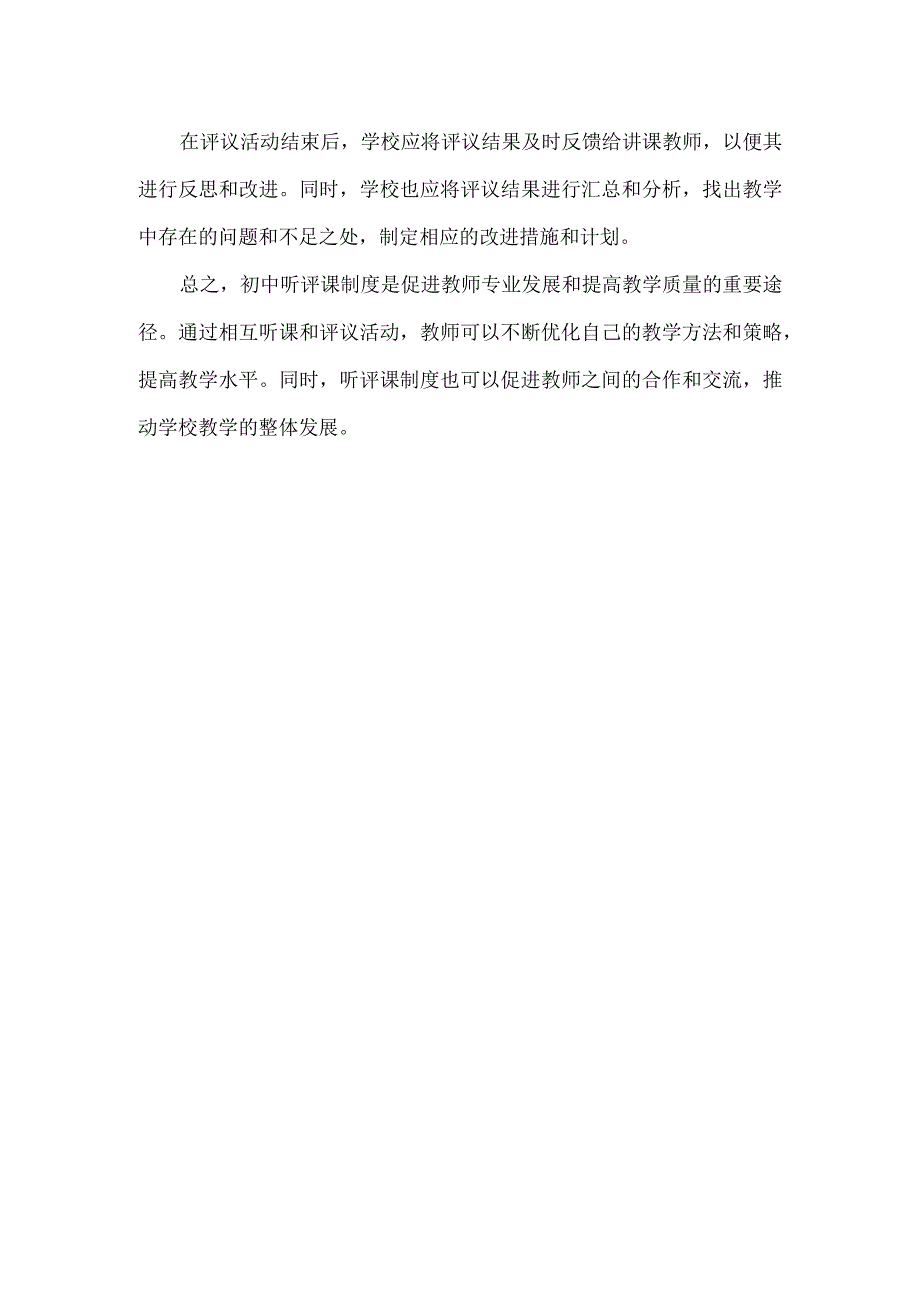 在评议活动结束后，学校应将评议结果及时反馈给讲课教师，以便其进行反思和改进。同时，学校也应将评议结果进行汇总和分析，找出教学中存在的问题和不足之处，制定相应的改进措施和计划。

总之，初中听评课制度是促进教师专业发展和提高教学质量的重要途径。通过相互听课和评议活动，教师可以不断优化自己的教学方法和策略，提高教学水平。同时，听评课制度也可以促进教师之间的合作和交流，推动学校教学的整体发展。